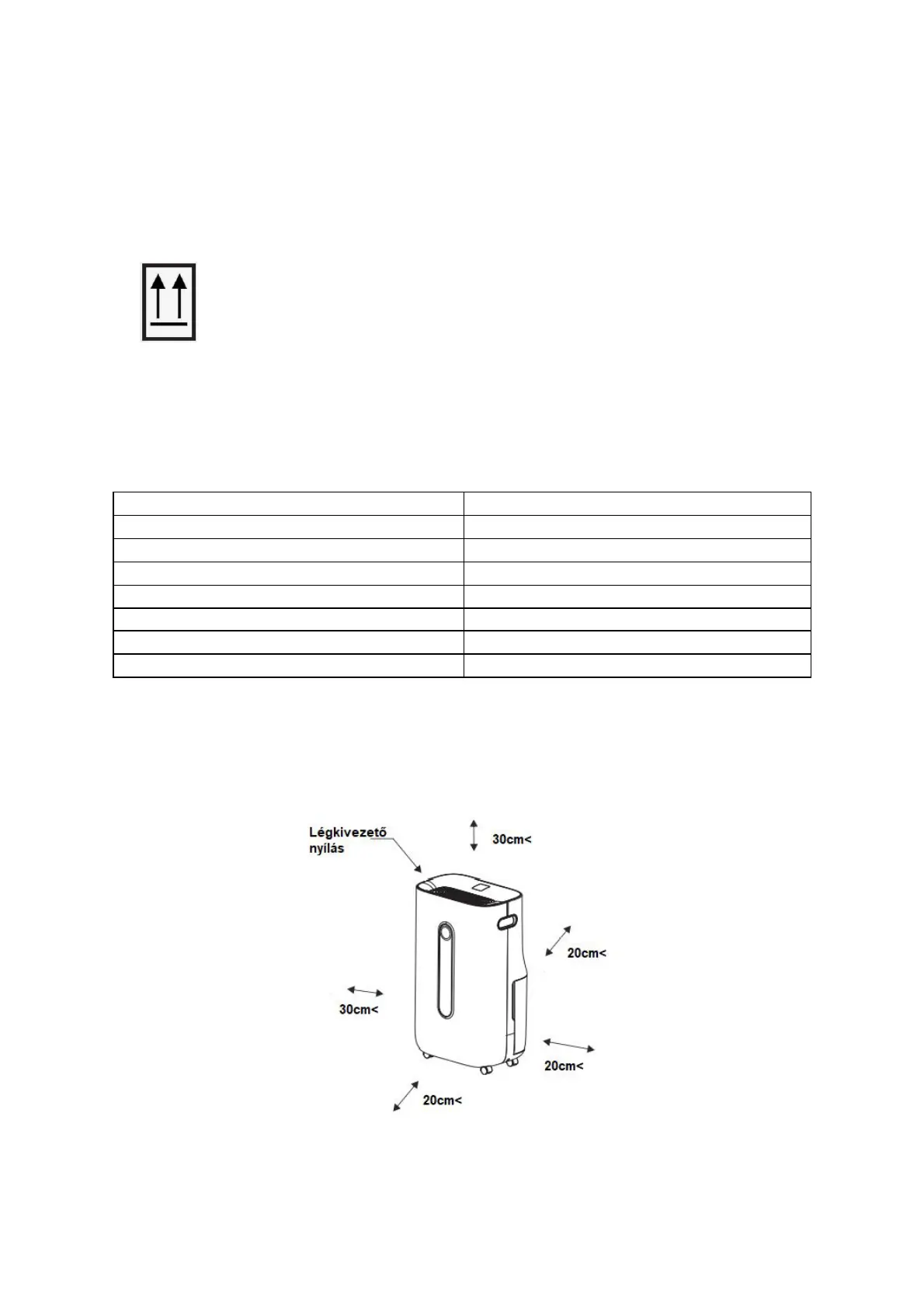 Légkivezető nyílás

30cm<

20cm<

30cm<

20cm<

20cm<